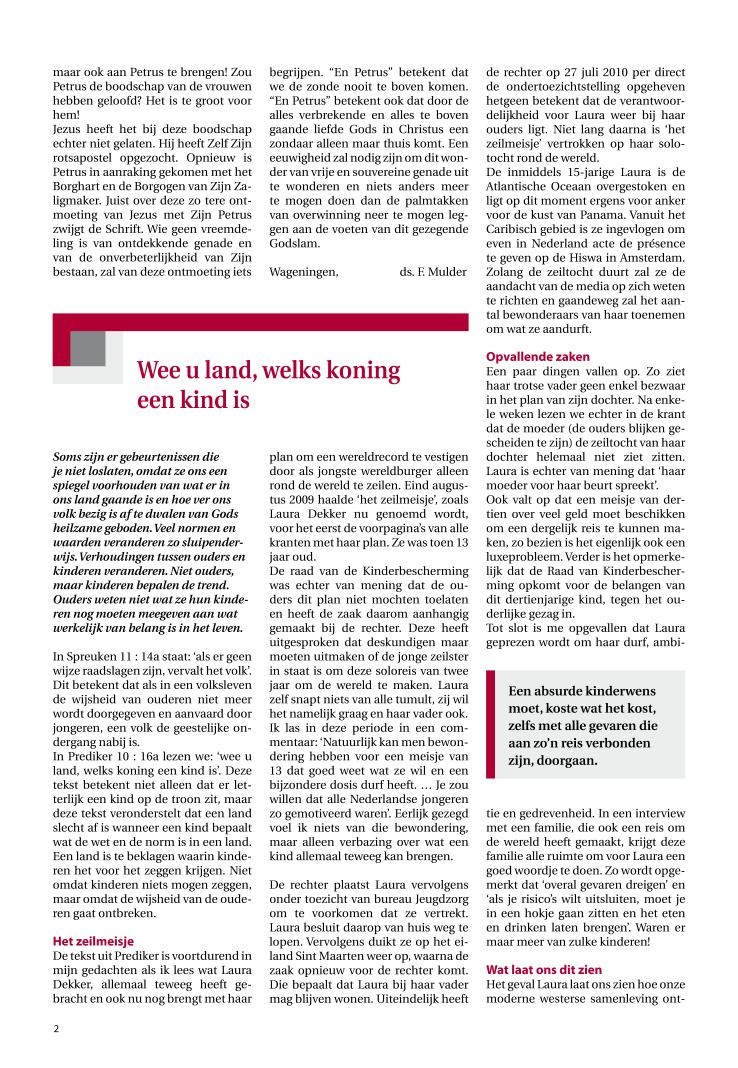 maar ook aan Petrus te brengen! Zou Petrus de boodschap van de vrouwen hebben geloofd? Het is te groot voor hem!
Jezus heeft het bij deze boodschap echter niet gelaten. Hij heeft Zelf Zijn rotsapostel opgezocht. Opnieuw is Petrus in aanraking gekomen met het Borghart en de Borgogen van Zijn Zaligmaker. Juist over deze zo tere ontmoeting van Jezus met Zijn Petrus zwijgt de Schrift. Wie geen vreemdeling is van ontdekkende genade en van de onverbeterlijkheid van Zijn bestaan, zal van deze ontmoeting iets begrijpen. "En Petrus" betekent dat we de zonde nooit te boven komen. "En Petrus" betekent ook dat door de alles verbrekende en alles te boven gaande liefde Gods in Christus een zondaar alleen maar thuis komt. Een eeuwigheid zal nodig zijn om dit wonder van vrije en souvereine genade uit te wonderen en niets anders meer te mogen doen dan de palmtakken van overwinning neer te mogen leggen aan de voeten van dit gezegende Godslam.

Wageningen, ds. F. Mulder

Wee u land, welks koning een kind is

Soms zijn er gebeurtenissen die je niet loslaten, omdat ze ons een spiegel voorhouden van wat er in ons land gaande is en hoe ver ons volk bezig is af te dwalen van Gods heilzame geboden. Veel normen en waarden veranderen zo sluipenderwijs. Verhoudingen tussen ouders en kinderen veranderen. Niet ouders, maar kinderen bepalen de trend. Ouders weten niet wat ze hun kinderen nog moeten meegeven aan wat werkelijk van belang is in het leven.

In Spreuken 11 : 14a staat: 'als er geen wijze raadslagen zijn, vervalt het volk'. Dit betekent dat als in een volksleven de wijsheid van ouderen niet meer wordt doorgegeven en aanvaard door jongeren, een volk de geestelijke ondergang nabij is.
In Prediker 10 : 16a lezen we: 'wee u land, welks koning een kind is'. Deze tekst betekent niet alleen dat er letterlijk een kind op de troon zit, maar deze tekst veronderstelt dat een land slecht af is wanneer een kind bepaalt wat de wet en de norm is in een land. Een land is te beklagen waarin kinderen het voor het zeggen krijgen. Niet omdat kinderen niets mogen zeggen, maar omdat de wijsheid van de ouderen gaat ontbreken.

Het zeilmeisje
De tekst uit Prediker is voortdurend in mijn gedachten als ik lees wat Laura Dekker, allemaal teweeg heeft gebracht en ook nu nog brengt met haar plan om een wereldrecord te vestigen door als jongste wereldburger alleen rond de wereld te zeilen. Eind augustus 2009 haalde 'het zeilmeisje', zoals Laura Dekker nu genoemd wordt, voor het eerst de voorpagina's van alle kranten met haar plan. Ze was toen 13 jaar oud.
De raad van de Kinderbescherming was echter van mening dat de ouders dit plan niet mochten toelaten en heeft de zaak daarom aanhangig gemaakt bij de rechter. Deze heeft uitgesproken dat deskundigen maar moeten uitmaken of de jonge zeilster in staat is om deze soloreis van twee jaar om de wereld te maken. Laura zelf snapt niets van alle tumult, zij wil het namelijk graag en haar vader ook. Ik las in deze periode in een commentaar: 'Natuurlijk kan men bewondering hebben voor een meisje van 13 dat goed weet wat ze wil en een bijzondere dosis durf heeft. … Je zou willen dat alle Nederlandse jongeren zo gemotiveerd waren'. Eerlijk gezegd voel ik niets van die bewondering, maar alleen verbazing over wat een kind allemaal teweeg kan brengen.

De rechter plaatst Laura vervolgens onder toezicht van bureau Jeugdzorg om te voorkomen dat ze vertrekt. Laura besluit daarop van huis weg te lopen. Vervolgens duikt ze op het eiland Sint Maarten weer op, waarna de zaak opnieuw voor de rechter komt. Die bepaalt dat Laura bij haar vader mag blijven wonen. Uiteindelijk heeft de rechter op 27 juli 2010 per direct de ondertoezichtstelling opgeheven hetgeen betekent dat de verantwoordelijkheid voor Laura weer bij haar ouders ligt. Niet lang daarna is 'het zeilmeisje' vertrokken op haar solotocht rond de wereld.
De inmiddels 15-jarige Laura is de Atlantische Oceaan overgestoken en ligt op dit moment ergens voor anker voor de kust van Panama. Vanuit het Caribisch gebied is ze ingevlogen om even in Nederland acte de présence te geven op de Hiswa in Amsterdam. Zolang de zeiltocht duurt zal ze de aandacht van de media op zich weten te richten en gaandeweg zal het aantal bewonderaars van haar toenemen om wat ze aandurft.

Opvallende zaken
Een paar dingen vallen op. Zo ziet haar trotse vader geen enkel bezwaar in het plan van zijn dochter. Na enkele weken lezen we echter in de krant dat de moeder (de ouders blijken gescheiden te zijn) de zeiltocht van haar dochter helemaal niet ziet zitten. Laura is echter van mening dat 'haar moeder voor haar beurt spreekt'.
Ook valt op dat een meisje van dertien over veel geld moet beschikken om een dergelijk reis te kunnen maken, zo bezien is het eigenlijk ook een luxeprobleem. Verder is het opmerkelijk dat de Raad van Kinderbescherming opkomt voor de belangen van dit dertienjarige kind, tegen het ouderlijke gezag in.
Tot slot is me opgevallen dat Laura geprezen wordt om haar durf, ambitie en gedrevenheid. In een interview met een familie, die ook een reis om de wereld heeft gemaakt, krijgt deze familie alle ruimte om voor Laura een goed woordje te doen. Zo wordt opgemerkt dat 'overal gevaren dreigen' en 'als je risico's wilt uitsluiten, moet je in een hokje gaan zitten en het eten en drinken laten brengen'. Waren er maar meer van zulke kinderen!

Een absurde kinderwens moet, koste wat het kost, zelfs met alle gevaren die aan zo'n reis verbonden zijn, doorgaan.

Wat laat ons dit zien
Het geval Laura laat ons zien hoe onze moderne westerse samenleving ont-

2